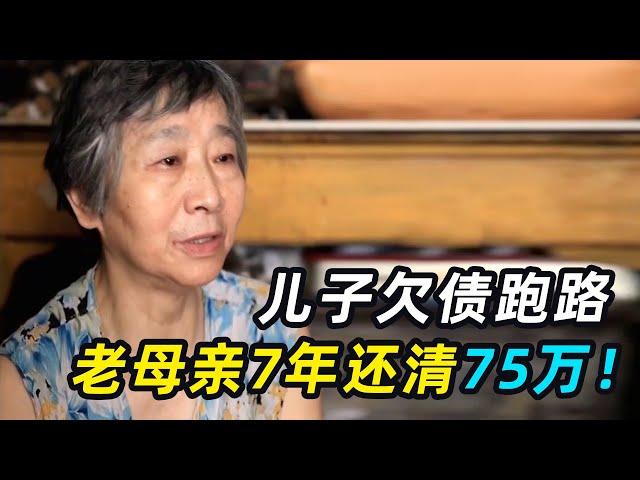 儿子欠债跑路
老母亲7年还清75万！